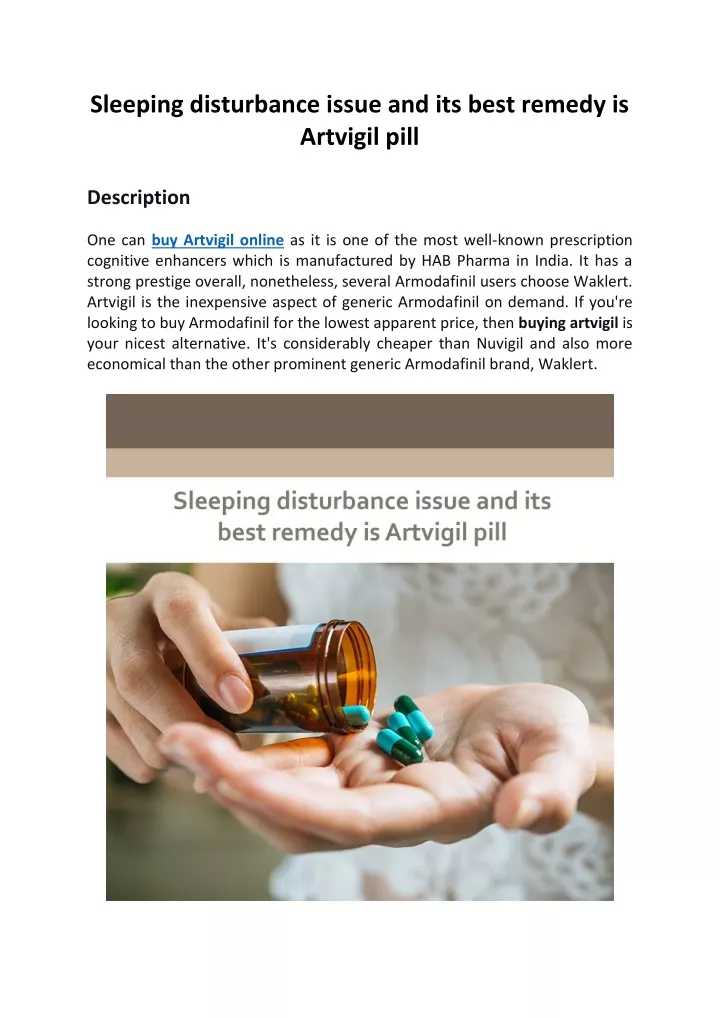 Sleeping disturbance issue and its best remedy is Artvigil pill

Description

One can buy Artvigil online as it is one of the most well-known prescription cognitive enhancers which is manufactured by HAB Pharma in India. It has a strong prestige overall, nonetheless, several Armodafinil users choose Waklert. Artvigil is the inexpensive aspect of generic Armodafinil on demand. If you're looking to buy Armodafinil for the lowest apparent price, then buying artvigil is your nicest alternative. It's considerably cheaper than Nuvigil and also more economical than the other prominent generic Armodafinil brand, Waklert.

Sleeping disturbance issue and its best remedy is Artvigil pill